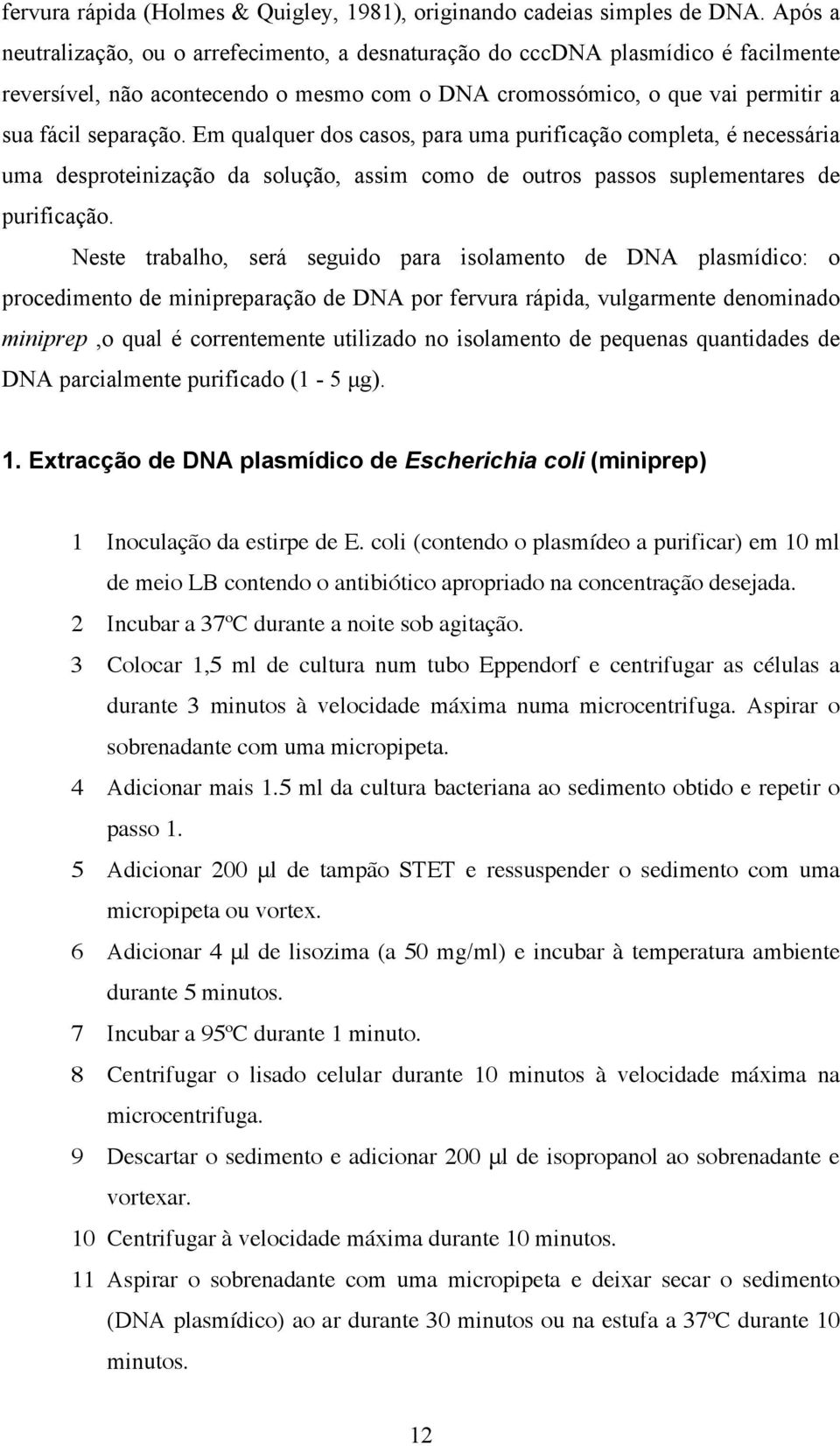 fervura rápida (Holmes & Quigley, 1981), originando cadeias simples de DNA. Após a neutralização, ou o arrefecimento, a desnaturação do cccDNA plasmídico é facilmente reversível, não acontecendo o mesmo com o DNA cromossómico, o que vai permitir a sua fácil separação. Em qualquer dos casos, para uma purificação completa, é necessária uma desproteinização da solução, assim como de outros passos suplementares de purificação.

Neste trabalho, será seguido para isolamento de DNA plasmídico: o procedimento de minipreparação de DNA por fervura rápida, vulgarmente denominado miniprep ,o qual é correntemente utilizado no isolamento de pequenas quantidades de DNA parcialmente purificado (1 - 5 μg).

1. Extracção de DNA plasmídico de Escherichia coli (miniprep)

1 Inoculação da estirpe de E. coli (contendo o plasmídeo a purificar) em 10 ml de meio LB contendo o antibiótico apropriado na concentração desejada.
2 Incubar a 37ºC durante a noite sob agitação.
3 Colocar 1,5 ml de cultura num tubo Eppendorf e centrifugar as células a durante 3 minutos à velocidade máxima numa microcentrifuga. Aspirar o sobrenadante com uma micropipeta.
4 Adicionar mais 1.5 ml da cultura bacteriana ao sedimento obtido e repetir o passo 1.
5 Adicionar 200 μl de tampão STET e ressuspender o sedimento com uma micropipeta ou vortex.
6 Adicionar 4 μl de lisozima (a 50 mg/ml) e incubar à temperatura ambiente durante 5 minutos.
7 Incubar a 95ºC durante 1 minuto.
8 Centrifugar o lisado celular durante 10 minutos à velocidade máxima na microcentrifuga.
9 Descartar o sedimento e adicionar 200 μl de isopropanol ao sobrenadante e vortexar.
10 Centrifugar à velocidade máxima durante 10 minutos.
11 Aspirar o sobrenadante com uma micropipeta e deixar secar o sedimento (DNA plasmídico) ao ar durante 30 minutos ou na estufa a 37ºC durante 10 minutos.

12